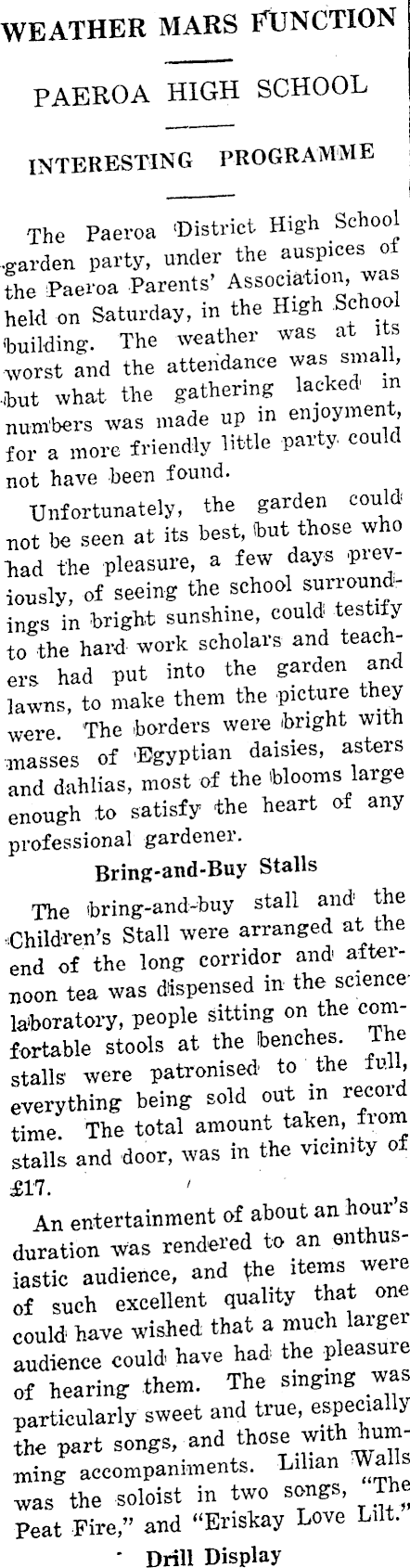 WEATHER MARS FUNCTION

PAEROA HIGH SCHOOL

INTERESTING PROGRAMME

The Paeroa District High School garden party, under the auspices of the Paeroa Parents' Association, was held on Saturday, in the High School building. The weather was at its worst and the attendance was small, but what the gathering lacked in numbers was made up in enjoyment, for a more friendly little party could not have been found.

Unfortunately, the garden could not be seen at its best, but those who had the pleasure, a few days previously, of seeing the school surroundings in bright sunshine, could testify to the hard work scholars and teachers had put into the garden and lawns, to make them the picture they were. The borders were bright with masses of Egyptian daisies, asters and dahlias, most of the blooms large enough to satisfy the heart of any professional gardener.

Bring-and-Buy Stalls

The bring-and-buy stall and the Children's Stall were arranged at the end of the long corridor and afternoon tea was dispensed in the science laboratory, people sitting on the comfortable stools at the benches. The stalls were patronised to the full, everything being sold out in record time. The total amount taken, from stalls and door, was in the vicinity of £17.

An entertainment of about an hour's duration was rendered to an enthusiastic audience, and the items were of such excellent quality that one could have wished that a much larger audience could have had the pleasure of hearing them. The singing was particularly sweet and true, especially the part songs, and those with humming accompaniments. Lilian Walls was the soloist in two songs, "The Peat Fire," and "Eriskay Love Lilt."

Drill Display